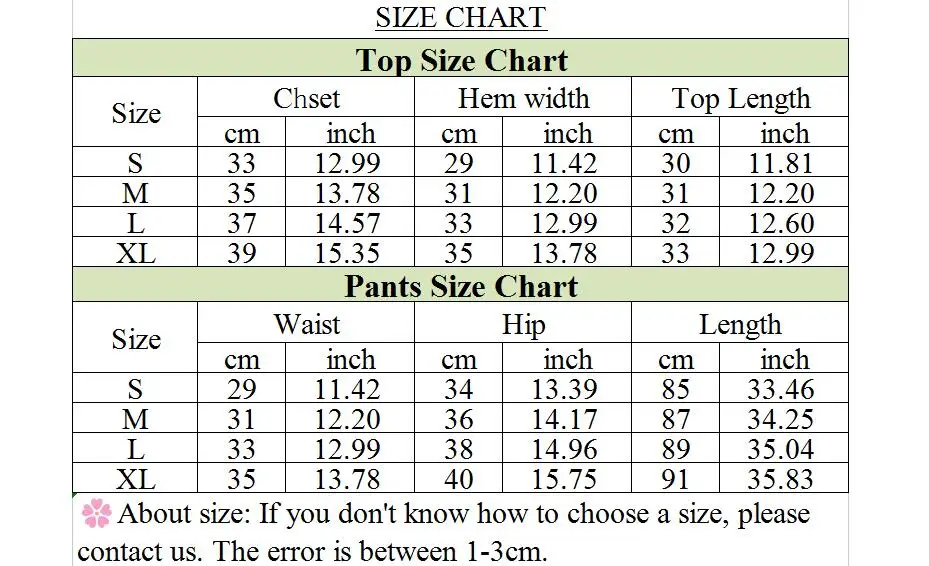 SIZE CHART

Top Size Chart

| Size | Chset | | Hem width | | Top Length | |
|---|---|---|---|---|---|---|
| | cm | inch | cm | inch | cm | inch |
| S | 33 | 12.99 | 29 | 11.42 | 30 | 11.81 |
| M | 35 | 13.78 | 31 | 12.20 | 31 | 12.20 |
| L | 37 | 14.57 | 33 | 12.99 | 32 | 12.60 |
| XL | 39 | 15.35 | 35 | 13.78 | 33 | 12.99 |

Pants Size Chart

| Size | Waist | | Hip | | Length | |
|---|---|---|---|---|---|---|
| | cm | inch | cm | inch | cm | inch |
| S | 29 | 11.42 | 34 | 13.39 | 85 | 33.46 |
| M | 31 | 12.20 | 36 | 14.17 | 87 | 34.25 |
| L | 33 | 12.99 | 38 | 14.96 | 89 | 35.04 |
| XL | 35 | 13.78 | 40 | 15.75 | 91 | 35.83 |

About size: If you don't know how to choose a size, please contact us. The error is between 1-3cm.